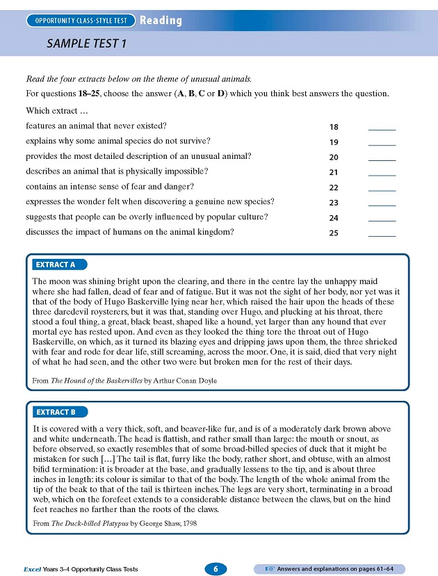 OPPORTUNITY CLASS-STYLE TEST Reading

SAMPLE TEST 1

Read the four extracts below on the theme of unusual animals.

For questions 18–25, choose the answer (A, B, C or D) which you think best answers the question.

Which extract …

features an animal that never existed? 18 ______

explains why some animal species do not survive? 19 ______

provides the most detailed description of an unusual animal? 20 ______

describes an animal that is physically impossible? 21 ______

contains an intense sense of fear and danger? 22 ______

expresses the wonder felt when discovering a genuine new species? 23 ______

suggests that people can be overly influenced by popular culture? 24 ______

discusses the impact of humans on the animal kingdom? 25 ______

EXTRACT A

The moon was shining bright upon the clearing, and there in the centre lay the unhappy maid where she had fallen, dead of fear and of fatigue. But it was not the sight of her body, nor yet was it that of the body of Hugo Baskerville lying near her, which raised the hair upon the heads of these three daredevil roysterers, but it was that, standing over Hugo, and plucking at his throat, there stood a foul thing, a great, black beast, shaped like a hound, yet larger than any hound that ever mortal eye has rested upon. And even as they looked the thing tore the throat out of Hugo Baskerville, on which, as it turned its blazing eyes and dripping jaws upon them, the three shrieked with fear and rode for dear life, still screaming, across the moor. One, it is said, died that very night of what he had seen, and the other two were but broken men for the rest of their days.

From The Hound of the Baskervilles by Arthur Conan Doyle

EXTRACT B

It is covered with a very thick, soft, and beaver-like fur, and is of a moderately dark brown above and white underneath. The head is flattish, and rather small than large: the mouth or snout, as before observed, so exactly resembles that of some broad-billed species of duck that it might be mistaken for such […] The tail is flat, furry like the body, rather short, and obtuse, with an almost bifid termination: it is broader at the base, and gradually lessens to the tip, and is about three inches in length: its colour is similar to that of the body. The length of the whole animal from the tip of the beak to that of the tail is thirteen inches. The legs are very short, terminating in a broad web, which on the forefeet extends to a considerable distance between the claws, but on the hind feet reaches no farther than the roots of the claws.

From The Duck-billed Platypus by George Shaw, 1798

Excel Years 3–4 Opportunity Class Tests 6 Answers and explanations on pages 61–64